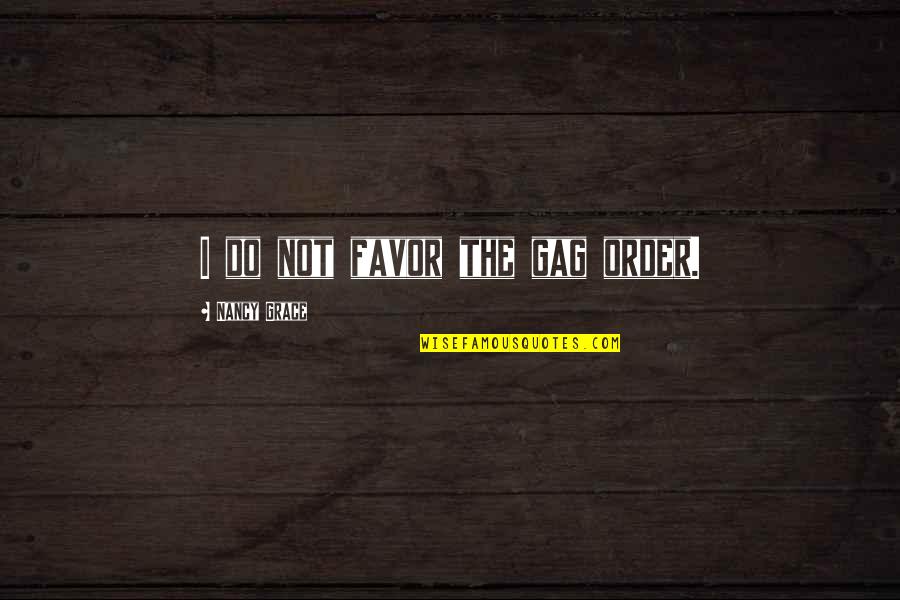 I DO NOT FAVOR THE GAG ORDER.

• NANCY GRACE

WISEFAMOUSQUOTES.COM